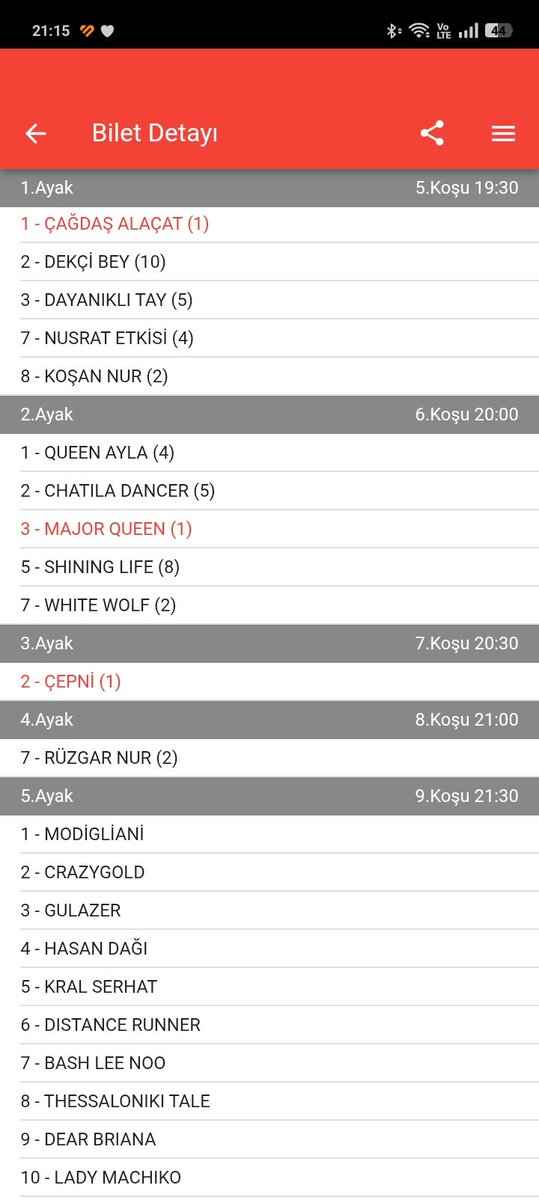 21:15
Vo LTE 44

Bilet Detayı

1.Ayak 5.Koşu 19:30
1 - ÇAĞDAŞ ALAÇAT (1)
2 - DEKÇİ BEY (10)
3 - DAYANIKLI TAY (5)
7 - NUSRAT ETKİSİ (4)
8 - KOŞAN NUR (2)

2.Ayak 6.Koşu 20:00
1 - QUEEN AYLA (4)
2 - CHATILA DANCER (5)
3 - MAJOR QUEEN (1)
5 - SHINING LIFE (8)
7 - WHITE WOLF (2)

3.Ayak 7.Koşu 20:30
2 - ÇEPNİ (1)

4.Ayak 8.Koşu 21:00
7 - RÜZGAR NUR (2)

5.Ayak 9.Koşu 21:30
1 - MODİGLİANİ
2 - CRAZYGOLD
3 - GULAZER
4 - HASAN DAĞI
5 - KRAL SERHAT
6 - DISTANCE RUNNER
7 - BASH LEE NOO
8 - THESSALONIKI TALE
9 - DEAR BRIANA
10 - LADY MACHIKO